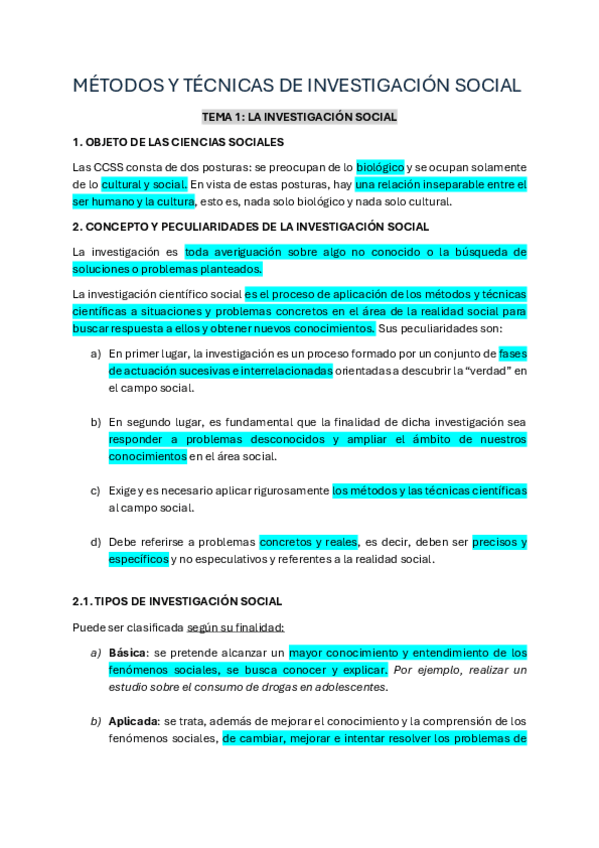 MÉTODOS Y TÉCNICAS DE INVESTIGACIÓN SOCIAL

TEMA 1: LA INVESTIGACIÓN SOCIAL

1. OBJETO DE LAS CIENCIAS SOCIALES

Las CCSS consta de dos posturas: se preocupan de lo biológico y se ocupan solamente de lo cultural y social. En vista de estas posturas, hay una relación inseparable entre el ser humano y la cultura, esto es, nada solo biológico y nada solo cultural.

2. CONCEPTO Y PECULIARIDADES DE LA INVESTIGACIÓN SOCIAL

La investigación es toda averiguación sobre algo no conocido o la búsqueda de soluciones o problemas planteados.

La investigación científico social es el proceso de aplicación de los métodos y técnicas científicas a situaciones y problemas concretos en el área de la realidad social para buscar respuesta a ellos y obtener nuevos conocimientos. Sus peculiaridades son:

a) En primer lugar, la investigación es un proceso formado por un conjunto de fases de actuación sucesivas e interrelacionadas orientadas a descubrir la "verdad" en el campo social.

b) En segundo lugar, es fundamental que la finalidad de dicha investigación sea responder a problemas desconocidos y ampliar el ámbito de nuestros conocimientos en el área social.

c) Exige y es necesario aplicar rigurosamente los métodos y las técnicas científicas al campo social.

d) Debe referirse a problemas concretos y reales, es decir, deben ser precisos y específicos y no especulativos y referentes a la realidad social.

2.1. TIPOS DE INVESTIGACIÓN SOCIAL

Puede ser clasificada según su finalidad:

a) Básica: se pretende alcanzar un mayor conocimiento y entendimiento de los fenómenos sociales, se busca conocer y explicar. Por ejemplo, realizar un estudio sobre el consumo de drogas en adolescentes.

b) Aplicada: se trata, además de mejorar el conocimiento y la comprensión de los fenómenos sociales, de cambiar, mejorar e intentar resolver los problemas de